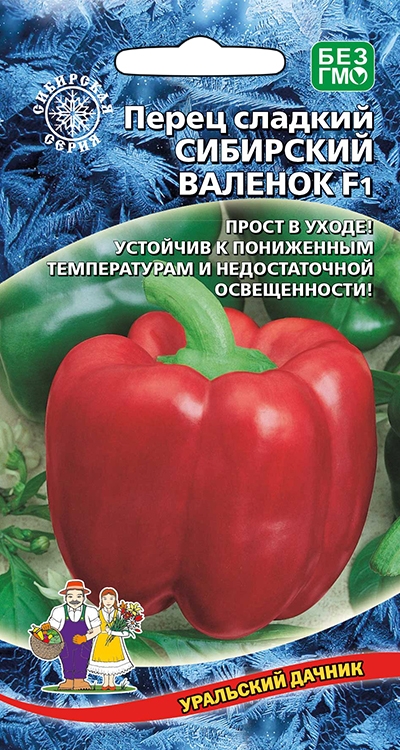 СИБИРСКАЯ СЕРИЯ

БЕЗ ГМО

Перец сладкий
СИБИРСКИЙ ВАЛЕНОК F1

ПРОСТ В УХОДЕ!
УСТОЙЧИВ К ПОНИЖЕННЫМ ТЕМПЕРАТУРАМ И НЕДОСТАТОЧНОЙ ОСВЕЩЕННОСТИ!

УРАЛЬСКИЙ ДАЧНИК